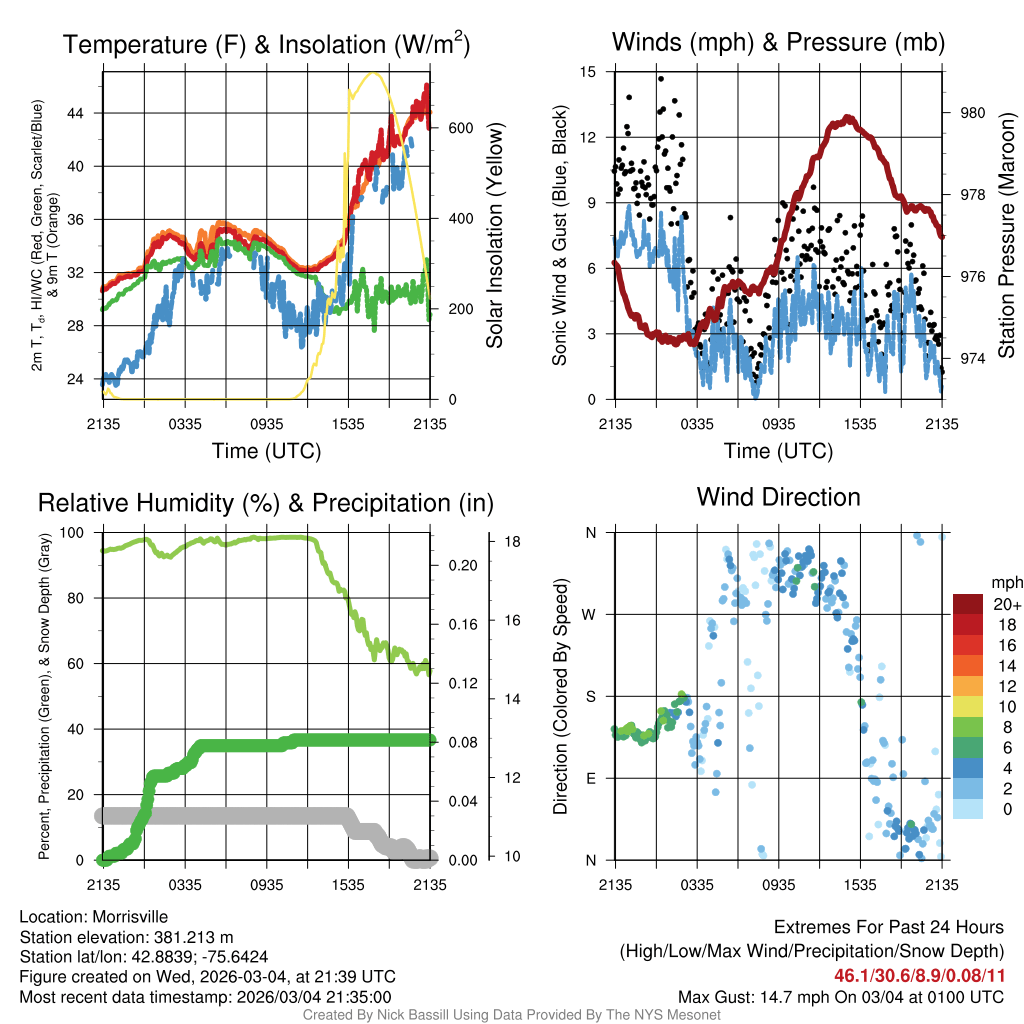 Temperature (F) & Insolation (W/m$^2$)

2m T, T$_d$, HI/WC (Red, Green, Scarlet/Blue) & 9m T (Orange)

44
40
36
32
28
24

Solar Insolation (Yellow)

600
400
200
0

2135 0335 0935 1535 2135

Time (UTC)

Winds (mph) & Pressure (mb)

Sonic Wind & Gust (Blue, Black)

15
12
9
6
3
0

Station Pressure (Maroon)

980
978
976
974

2135 0335 0935 1535 2135

Time (UTC)

Relative Humidity (%) & Precipitation (in)

Percent, Precipitation (Green), & Snow Depth (Gray)

100
80
60
40
20
0

0.20
0.16
0.12
0.08
0.04
0.00

18
16
14
12
10

2135 0335 0935 1535 2135

Wind Direction

Direction (Colored By Speed)

N
W
S
E
N

2135 0335 0935 1535 2135

mph
20+
18
16
14
12
10
8
6
4
2
0

Location: Morrisville
Station elevation: 381.213 m
Station lat/lon: 42.8839; -75.6424
Figure created on Wed, 2026-03-04, at 21:39 UTC
Most recent data timestamp: 2026/03/04 21:35:00

Extremes For Past 24 Hours
(High/Low/Max Wind/Precipitation/Snow Depth)
46.1/30.6/8.9/0.08/11
Max Gust: 14.7 mph On 03/04 at 0100 UTC

Created By Nick Bassill Using Data Provided By The NYS Mesonet